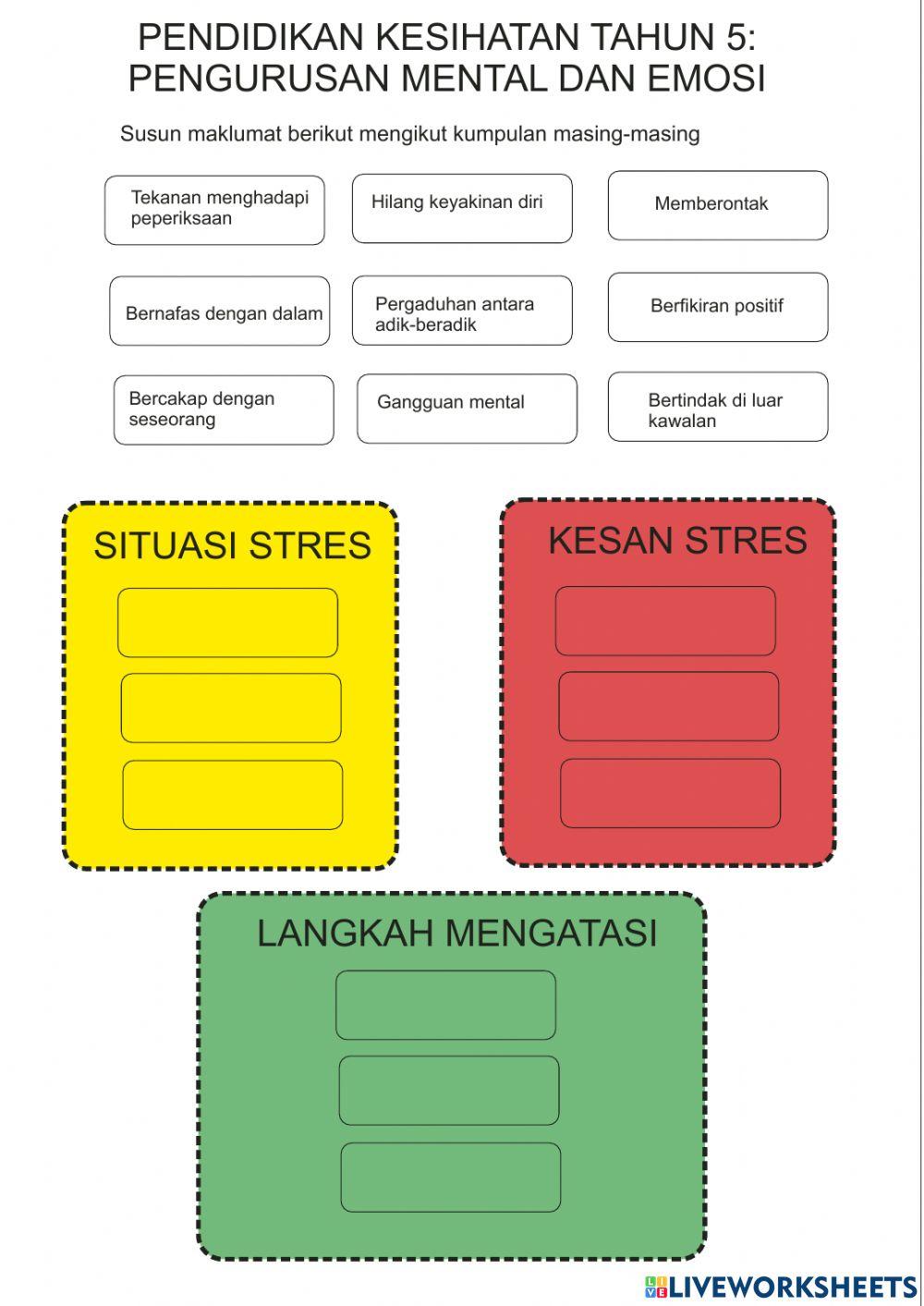 PENDIDIKAN KESIHATAN TAHUN 5:
PENGURUSAN MENTAL DAN EMOSI

Susun maklumat berikut mengikut kumpulan masing-masing

Tekanan menghadapi peperiksaan

Hilang keyakinan diri

Memberontak

Bernafas dengan dalam

Pergaduhan antara adik-beradik

Berfikiran positif

Bercakap dengan seseorang

Gangguan mental

Bertindak di luar kawalan

SITUASI STRES

KESAN STRES

LANGKAH MENGATASI

LIVEWORKSHEETS